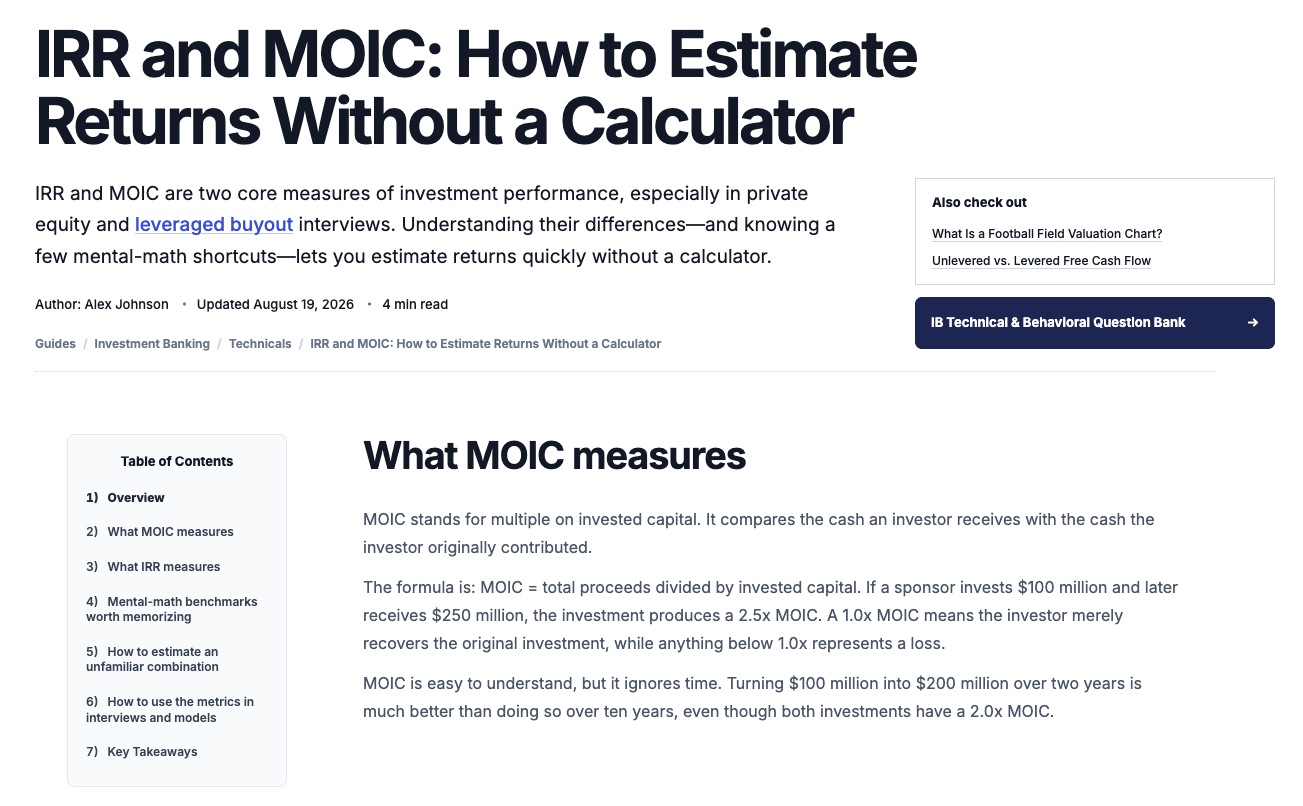 IRR and MOIC: How to Estimate Returns Without a Calculator

IRR and MOIC are two core measures of investment performance, especially in private equity and leveraged buyout interviews. Understanding their differences—and knowing a few mental-math shortcuts—lets you estimate returns quickly without a calculator.

Author: Alex Johnson • Updated August 19, 2026 • 4 min read

Guides / Investment Banking / Technicals / IRR and MOIC: How to Estimate Returns Without a Calculator

Also check out

What Is a Football Field Valuation Chart?

Unlevered vs. Levered Free Cash Flow

IB Technical & Behavioral Question Bank →

Table of Contents

1) Overview

2) What MOIC measures

3) What IRR measures

4) Mental-math benchmarks worth memorizing

5) How to estimate an unfamiliar combination

6) How to use the metrics in interviews and models

7) Key Takeaways

What MOIC measures

MOIC stands for multiple on invested capital. It compares the cash an investor receives with the cash the investor originally contributed.

The formula is: MOIC = total proceeds divided by invested capital. If a sponsor invests $100 million and later receives $250 million, the investment produces a 2.5x MOIC. A 1.0x MOIC means the investor merely recovers the original investment, while anything below 1.0x represents a loss.

MOIC is easy to understand, but it ignores time. Turning $100 million into $200 million over two years is much better than doing so over ten years, even though both investments have a 2.0x MOIC.